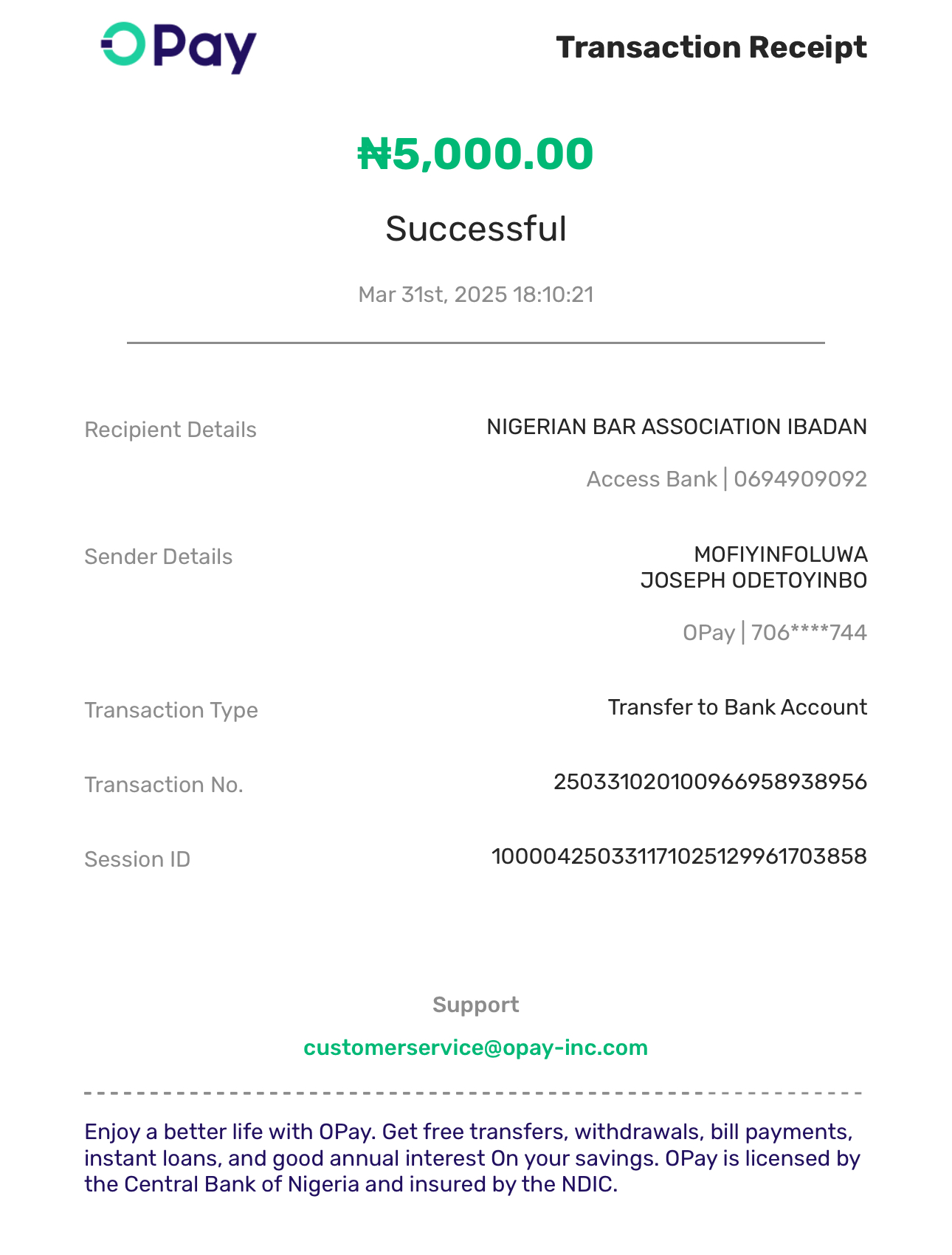 OPay

Transaction Receipt

₦5,000.00

Successful

Mar 31st, 2025 18:10:21

Recipient Details
NIGERIAN BAR ASSOCIATION IBADAN
Access Bank | 0694909092

Sender Details
MOFIYINFOLUWA JOSEPH ODETOYINBO
OPay | 706****744

Transaction Type
Transfer to Bank Account

Transaction No.
250331020100966958938956

Session ID
100004250331171025129961703858

Support
customerservice@opay-inc.com

Enjoy a better life with OPay. Get free transfers, withdrawals, bill payments, instant loans, and good annual interest On your savings. OPay is licensed by the Central Bank of Nigeria and insured by the NDIC.